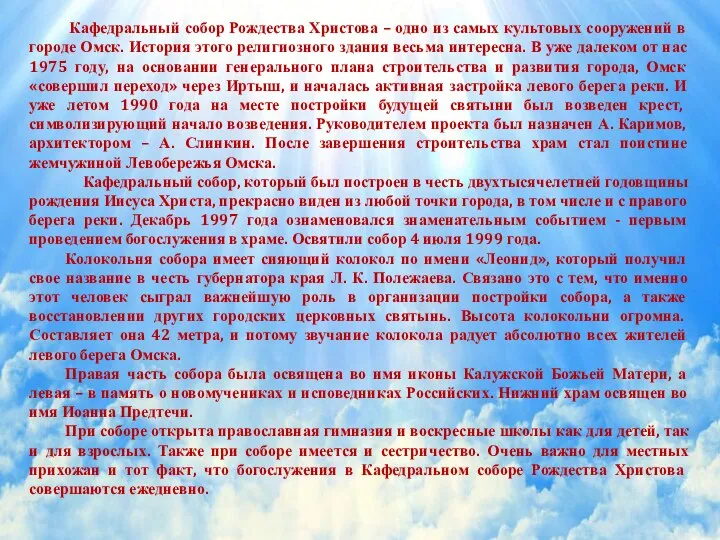 Кафедральный собор Рождества Христова – одно из самых культовых сооружений в городе Омск. История этого религиозного здания весьма интересна. В уже далеком от нас 1975 году, на основании генерального плана строительства и развития города, Омск «совершил переход» через Иртыш, и началась активная застройка левого берега реки. И уже летом 1990 года на месте постройки будущей святыни был возведен крест, символизирующий начало возведения. Руководителем проекта был назначен А. Каримов, архитектором – А. Слинкин. После завершения строительства храм стал поистине жемчужиной Левобережья Омска.

Кафедральный собор, который был построен в честь двухтысячелетней годовщины рождения Иисуса Христа, прекрасно виден из любой точки города, в том числе и с правого берега реки. Декабрь 1997 года ознаменовался знаменательным событием - первым проведением богослужения в храме. Освятили собор 4 июля 1999 года.

Колокольня собора имеет сияющий колокол по имени «Леонид», который получил свое название в честь губернатора края Л. К. Полежаева. Связано это с тем, что именно этот человек сыграл важнейшую роль в организации постройки собора, а также восстановлении других городских церковных святынь. Высота колокольни огромна. Составляет она 42 метра, и потому звучание колокола радует абсолютно всех жителей левого берега Омска.

Правая часть собора была освящена во имя иконы Калужской Божьей Матери, а левая – в память о новомучениках и исповедниках Российских. Нижний храм освящен во имя Иоанна Предтечи.

При соборе открыта православная гимназия и воскресные школы как для детей, так и для взрослых. Также при соборе имеется и сестричество. Очень важно для местных прихожан и тот факт, что богослужения в Кафедральном соборе Рождества Христова совершаются ежедневно.